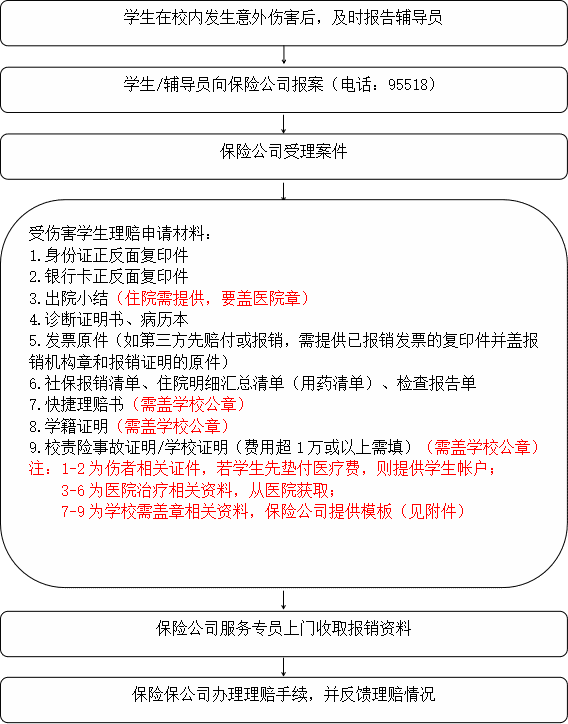 学生在校内发生意外伤害后，及时报告辅导员

学生/辅导员向保险公司报案（电话：95518）

保险公司受理案件

受伤害学生理赔申请材料：
1.身份证正反面复印件
2.银行卡正反面复印件
3.出院小结（住院需提供，要盖医院章）
4.诊断证明书、病历本
5.发票原件（如第三方先赔付或报销，需提供已报销发票的复印件并盖报销机构章和报销证明的原件）
6.社保报销清单、住院明细汇总清单（用药清单）、检查报告单
7.快捷理赔书（需盖学校公章）
8.学籍证明（需盖学校公章）
9.校责险事故证明/学校证明（费用超1万或以上需填）（需盖学校公章）
注：1-2为伤者相关证件，若学生先垫付医疗费，则提供学生帐户；
3-6为医院治疗相关资料，从医院获取；
7-9为学校需盖章相关资料，保险公司提供模板（见附件）

保险公司服务专员上门收取报销资料

保险保公司办理理赔手续，并反馈理赔情况